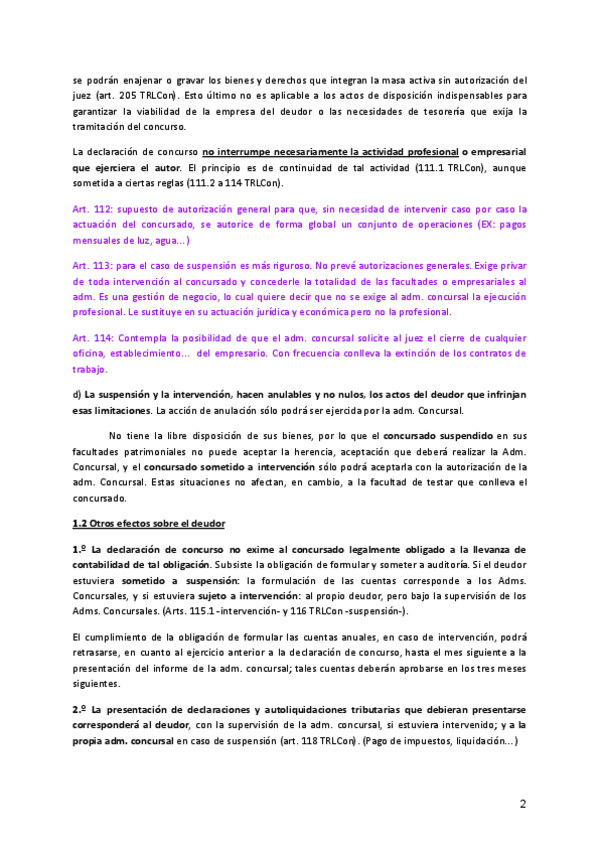 se podrán enajenar o gravar los bienes y derechos que integran la masa activa sin autorización del juez (art. 205 TRLCon). Esto último no es aplicable a los actos de disposición indispensables para garantizar la viabilidad de la empresa del deudor o las necesidades de tesorería que exija la tramitación del concurso.

La declaración de concurso no interrumpe necesariamente la actividad profesional o empresarial que ejerciera el autor. El principio es de continuidad de tal actividad (111.1 TRLCon), aunque sometida a ciertas reglas (111.2 a 114 TRLCon).

Art. 112: supuesto de autorización general para que, sin necesidad de intervenir caso por caso la actuación del concursado, se autorice de forma global un conjunto de operaciones (EX: pagos mensuales de luz, agua…)

Art. 113: para el caso de suspensión es más riguroso. No prevé autorizaciones generales. Exige privar de toda intervención al concursado y concederle la totalidad de las facultades o empresariales al adm. Es una gestión de negocio, lo cual quiere decir que no se exige al adm. concursal la ejecución profesional. Le sustituye en su actuación jurídica y económica pero no la profesional.

Art. 114: Contempla la posibilidad de que el adm. concursal solicite al juez el cierre de cualquier oficina, establecimiento… del empresario. Con frecuencia conlleva la extinción de los contratos de trabajo.

d) La suspensión y la intervención, hacen anulables y no nulos, los actos del deudor que infrinjan esas limitaciones. La acción de anulación sólo podrá ser ejercida por la adm. Concursal.

No tiene la libre disposición de sus bienes, por lo que el concursado suspendido en sus facultades patrimoniales no puede aceptar la herencia, aceptación que deberá realizar la Adm. Concursal, y el concursado sometido a intervención sólo podrá aceptarla con la autorización de la adm. Concursal. Estas situaciones no afectan, en cambio, a la facultad de testar que conlleva el concursado.

1.2 Otros efectos sobre el deudor

1.º La declaración de concurso no exime al concursado legalmente obligado a la llevanza de contabilidad de tal obligación. Subsiste la obligación de formular y someter a auditoría. Si el deudor estuviera sometido a suspensión: la formulación de las cuentas corresponde a los Adms. Concursales, y si estuviera sujeto a intervención: al propio deudor, pero bajo la supervisión de los Adms. Concursales. (Arts. 115.1 -intervención- y 116 TRLCon -suspensión-).

El cumplimiento de la obligación de formular las cuentas anuales, en caso de intervención, podrá retrasarse, en cuanto al ejercicio anterior a la declaración de concurso, hasta el mes siguiente a la presentación del informe de la adm. concursal; tales cuentas deberán aprobarse en los tres meses siguientes.

2.º La presentación de declaraciones y autoliquidaciones tributarias que debieran presentarse corresponderá al deudor, con la supervisión de la adm. concursal, si estuviera intervenido; y a la propia adm. concursal en caso de suspensión (art. 118 TRLCon). (Pago de impuestos, liquidación…)

2